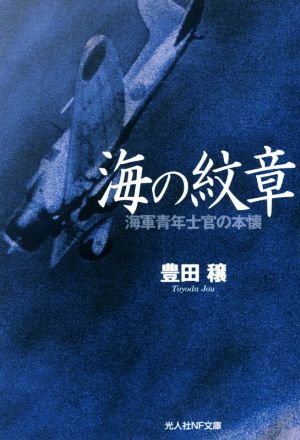 海の紋章
海軍青年士官の本懐

豊田 穣
Toyoda Jou

光人社NF文庫